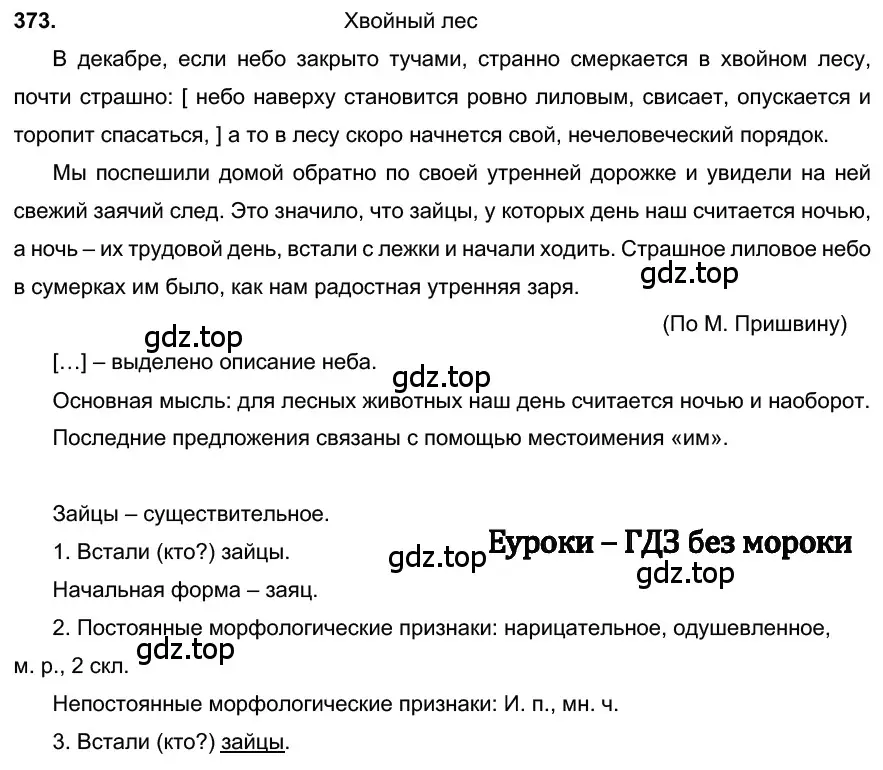 373. Хвойный лес

В декабре, если небо закрыто тучами, странно смеркается в хвойном лесу, почти страшно: [ небо наверху становится ровно лиловым, свисает, опускается и торопит спасаться, ] а то в лесу скоро начнется свой, нечеловеческий порядок.

Мы поспешили домой обратно по своей утренней дорожке и увидели на ней свежий заячий след. Это значило, что зайцы, у которых день наш считается ночью, а ночь – их трудовой день, встали с лежки и начали ходить. Страшное лиловое небо в сумерках им было, как нам радостная утренняя заря.

gdz.top

(По М. Пришвину)

gdz.top

[…] – выделено описание неба.

gdz.top

Основная мысль: для лесных животных наш день считается ночью и наоборот.

Последние предложения связаны с помощью местоимения «им».

Зайцы – существительное.

1. Встали (кто?) зайцы.

gdz.top Еуроки – ГДЗ без мороки

gdz.top

Начальная форма – заяц.

2. Постоянные морфологические признаки: нарицательное, одушевленное, м. р., 2 скл.

gdz.top

Непостоянные морфологические признаки: И. п., мн. ч.

3. Встали (кто?) зайцы.